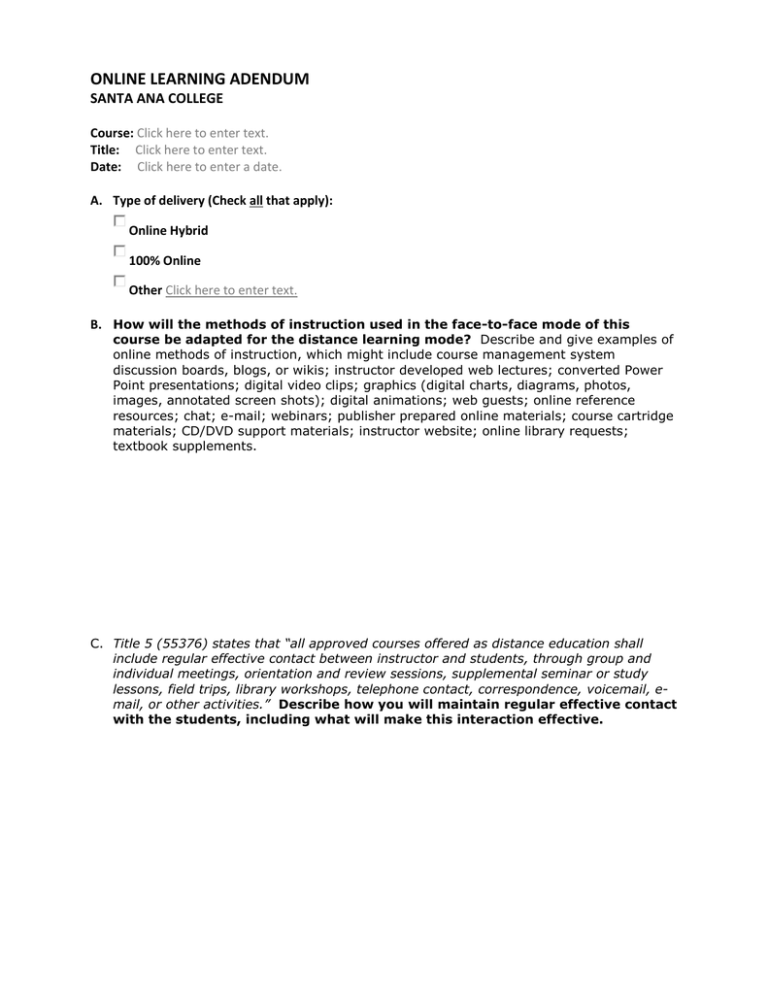 ONLINE LEARNING ADENDUM
SANTA ANA COLLEGE

Course: Click here to enter text.
Title: Click here to enter text.
Date: Click here to enter a date.

A. Type of delivery (Check all that apply):

Online Hybrid

100% Online

Other Click here to enter text.

B. How will the methods of instruction used in the face-to-face mode of this course be adapted for the distance learning mode? Describe and give examples of online methods of instruction, which might include course management system discussion boards, blogs, or wikis; instructor developed web lectures; converted Power Point presentations; digital video clips; graphics (digital charts, diagrams, photos, images, annotated screen shots); digital animations; web guests; online reference resources; chat; e-mail; webinars; publisher prepared online materials; course cartridge materials; CD/DVD support materials; instructor website; online library requests; textbook supplements.

C. Title 5 (55376) states that "all approved courses offered as distance education shall include regular effective contact between instructor and students, through group and individual meetings, orientation and review sessions, supplemental seminar or study lessons, field trips, library workshops, telephone contact, correspondence, voicemail, e-mail, or other activities." Describe how you will maintain regular effective contact with the students, including what will make this interaction effective.